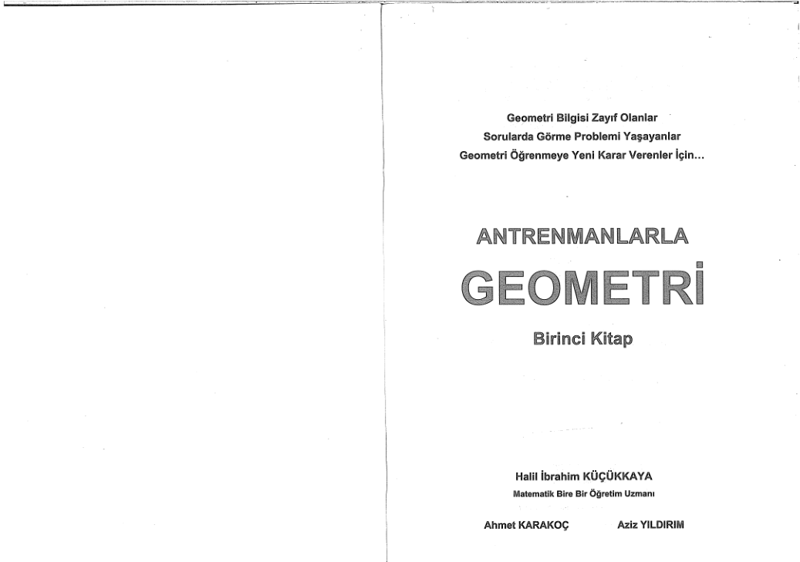 Geometri Bilgisi Zayıf Olanlar
Sorularda Görme Problemi Yaşayanlar
Geometri Öğrenmeye Yeni Karar Verenler İçin...

ANTRENMANLARLA
GEOMETRİ
Birinci Kitap

Halil İbrahim KÜÇÜKKAYA
Matematik Bire Bir Öğretim Uzmanı

Ahmet KARAKOÇ Aziz YILDIRIM